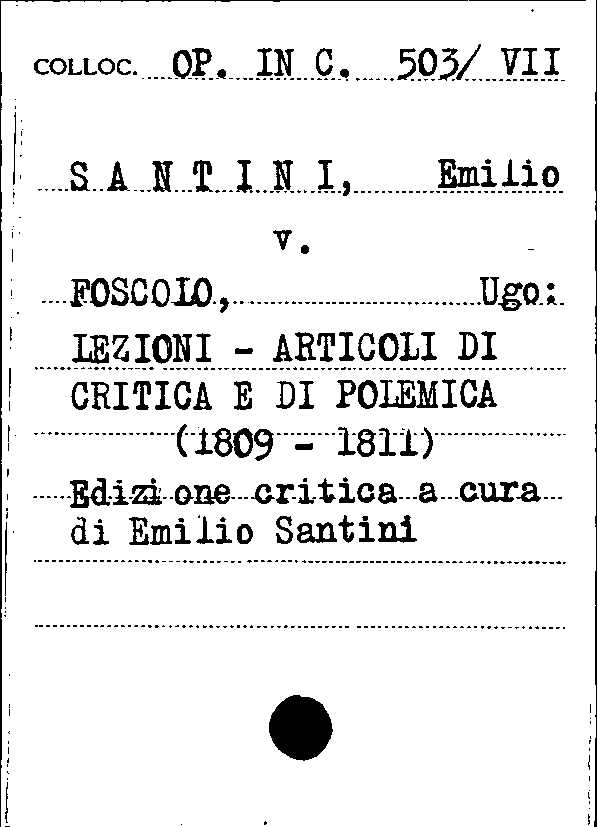 COLLOC. OP. IN C. 503/ VII

S A N T I N I, Emilio

v.

FOSCOLO, Ugo:

LEZIONI - ARTICOLI DI CRITICA E DI POLEMICA (1809 - 1811)

Edizi one critica a cura di Emilio Santini